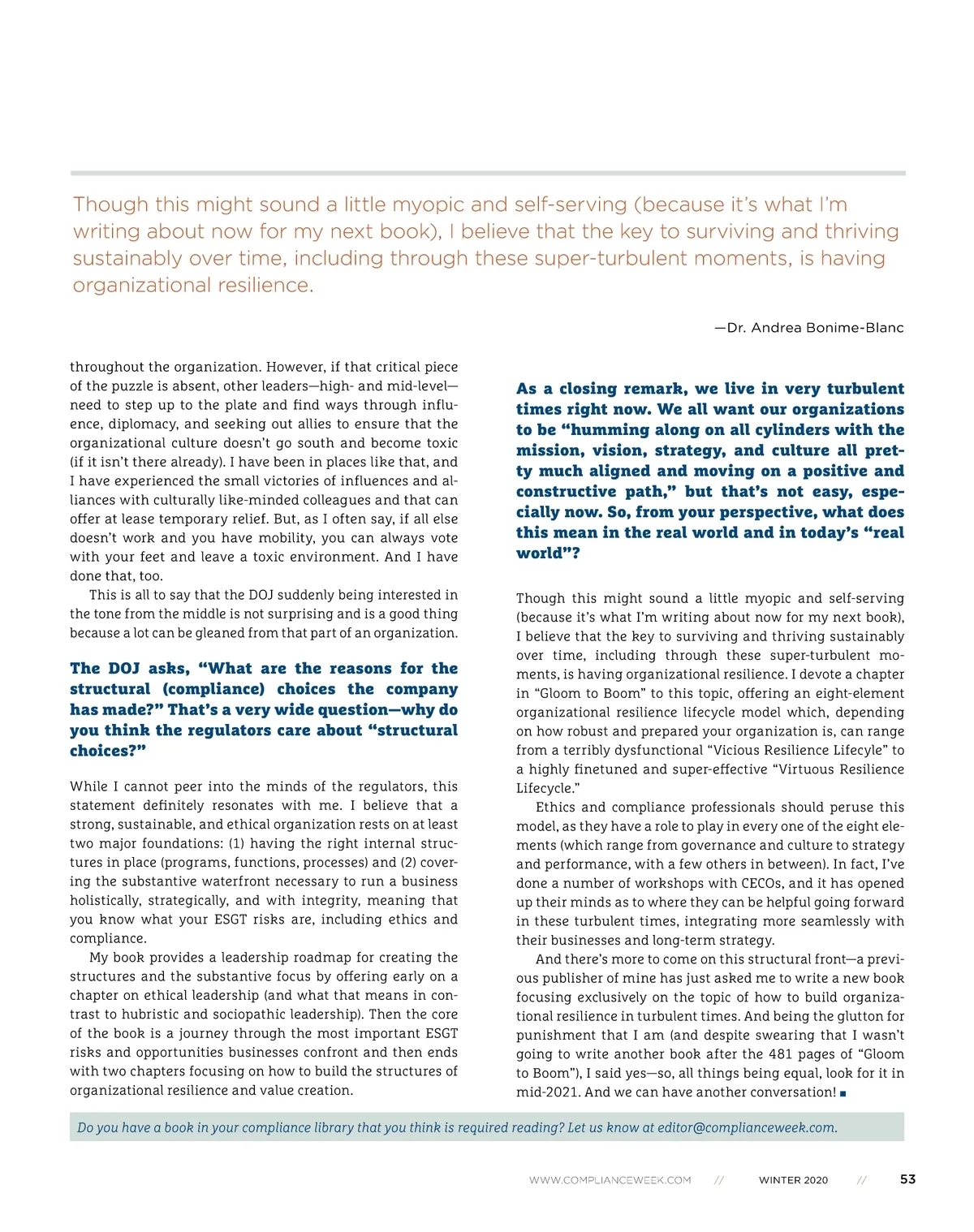 Though this might sound a little myopic and self-serving (because it's what I'm writing about now for my next book), I believe that the key to surviving and thriving sustainably over time, including through these super-turbulent moments, is having organizational resilience.

—Dr. Andrea Bonime-Blanc

throughout the organization. However, if that critical piece of the puzzle is absent, other leaders—high- and mid-level—need to step up to the plate and find ways through influence, diplomacy, and seeking out allies to ensure that the organizational culture doesn't go south and become toxic (if it isn't there already). I have been in places like that, and I have experienced the small victories of influences and alliances with culturally like-minded colleagues and that can offer at lease temporary relief. But, as I often say, if all else doesn't work and you have mobility, you can always vote with your feet and leave a toxic environment. And I have done that, too.

This is all to say that the DOJ suddenly being interested in the tone from the middle is not surprising and is a good thing because a lot can be gleaned from that part of an organization.

The DOJ asks, "What are the reasons for the structural (compliance) choices the company has made?" That's a very wide question—why do you think the regulators care about "structural choices?"

While I cannot peer into the minds of the regulators, this statement definitely resonates with me. I believe that a strong, sustainable, and ethical organization rests on at least two major foundations: (1) having the right internal structures in place (programs, functions, processes) and (2) covering the substantive waterfront necessary to run a business holistically, strategically, and with integrity, meaning that you know what your ESGT risks are, including ethics and compliance.

My book provides a leadership roadmap for creating the structures and the substantive focus by offering early on a chapter on ethical leadership (and what that means in contrast to hubristic and sociopathic leadership). Then the core of the book is a journey through the most important ESGT risks and opportunities businesses confront and then ends with two chapters focusing on how to build the structures of organizational resilience and value creation.

As a closing remark, we live in very turbulent times right now. We all want our organizations to be "humming along on all cylinders with the mission, vision, strategy, and culture all pretty much aligned and moving on a positive and constructive path," but that's not easy, especially now. So, from your perspective, what does this mean in the real world and in today's "real world"?

Though this might sound a little myopic and self-serving (because it's what I'm writing about now for my next book), I believe that the key to surviving and thriving sustainably over time, including through these super-turbulent moments, is having organizational resilience. I devote a chapter in "Gloom to Boom" to this topic, offering an eight-element organizational resilience lifecycle model which, depending on how robust and prepared your organization is, can range from a terribly dysfunctional "Vicious Resilience Lifecyle" to a highly finetuned and super-effective "Virtuous Resilience Lifecycle."

Ethics and compliance professionals should peruse this model, as they have a role to play in every one of the eight elements (which range from governance and culture to strategy and performance, with a few others in between). In fact, I've done a number of workshops with CECOs, and it has opened up their minds as to where they can be helpful going forward in these turbulent times, integrating more seamlessly with their businesses and long-term strategy.

And there's more to come on this structural front—a previous publisher of mine has just asked me to write a new book focusing exclusively on the topic of how to build organizational resilience in turbulent times. And being the glutton for punishment that I am (and despite swearing that I wasn't going to write another book after the 481 pages of "Gloom to Boom"), I said yes—so, all things being equal, look for it in mid-2021. And we can have another conversation! ■

Do you have a book in your compliance library that you think is required reading? Let us know at editor@complianceweek.com.

WWW.COMPLIANCEWEEK.COM // WINTER 2020 // 53